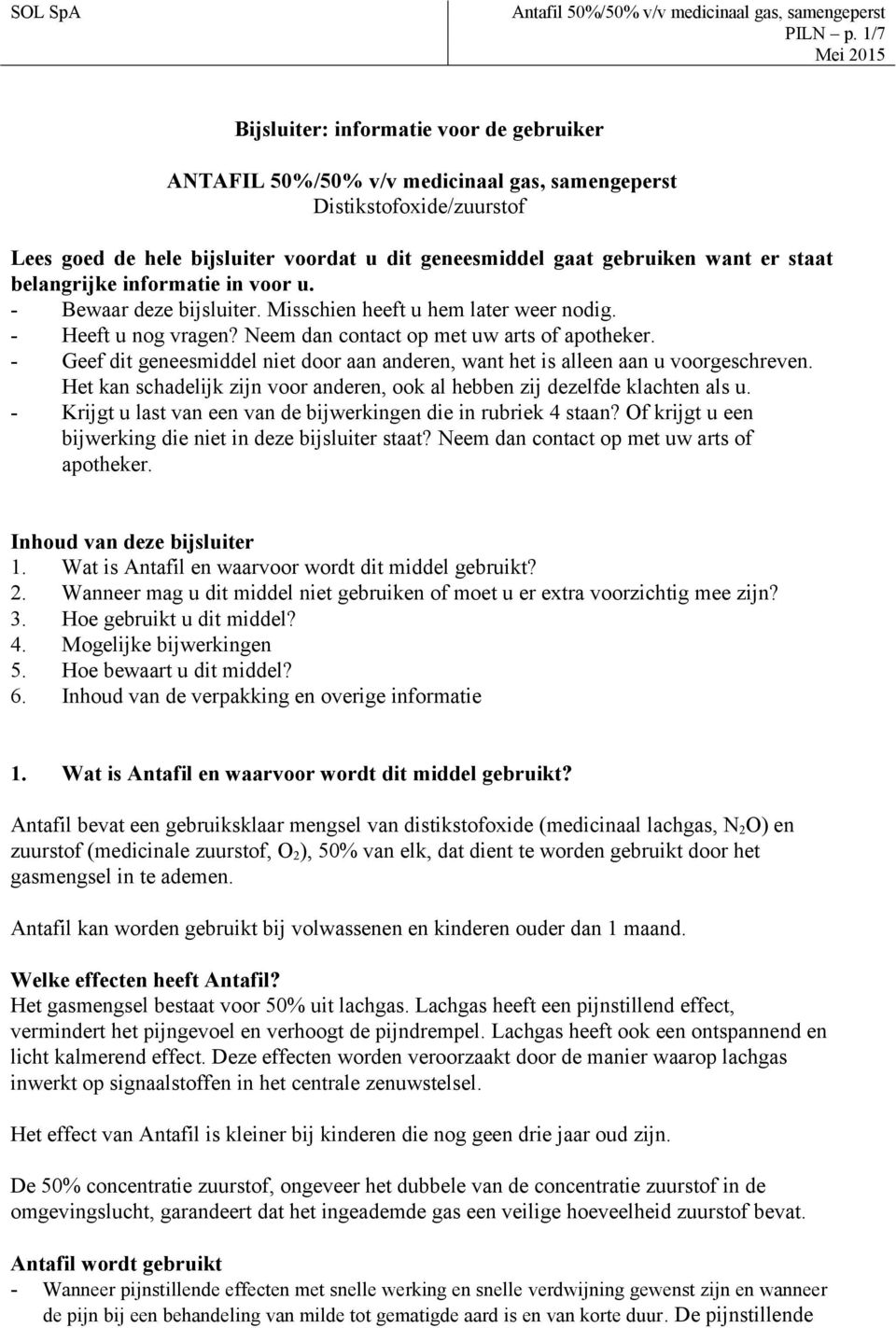 SOL SpA

Antafil 50%/50% v/v medicinaal gas, samengeperst
PILN – p. 1/7
Mei 2015

Bijsluiter: informatie voor de gebruiker

ANTAFIL 50%/50% v/v medicinaal gas, samengeperst
Distikstofoxide/zuurstof

Lees goed de hele bijsluiter voordat u dit geneesmiddel gaat gebruiken want er staat belangrijke informatie in voor u.
- Bewaar deze bijsluiter. Misschien heeft u hem later weer nodig.
- Heeft u nog vragen? Neem dan contact op met uw arts of apotheker.
- Geef dit geneesmiddel niet door aan anderen, want het is alleen aan u voorgeschreven. Het kan schadelijk zijn voor anderen, ook al hebben zij dezelfde klachten als u.
- Krijgt u last van een van de bijwerkingen die in rubriek 4 staan? Of krijgt u een bijwerking die niet in deze bijsluiter staat? Neem dan contact op met uw arts of apotheker.

Inhoud van deze bijsluiter
1. Wat is Antafil en waarvoor wordt dit middel gebruikt?
2. Wanneer mag u dit middel niet gebruiken of moet u er extra voorzichtig mee zijn?
3. Hoe gebruikt u dit middel?
4. Mogelijke bijwerkingen
5. Hoe bewaart u dit middel?
6. Inhoud van de verpakking en overige informatie

1. Wat is Antafil en waarvoor wordt dit middel gebruikt?

Antafil bevat een gebruiksklaar mengsel van distikstofoxide (medicinaal lachgas, $N_2O$) en zuurstof (medicinale zuurstof, $O_2$), 50% van elk, dat dient te worden gebruikt door het gasmengsel in te ademen.

Antafil kan worden gebruikt bij volwassenen en kinderen ouder dan 1 maand.

Welke effecten heeft Antafil?
Het gasmengsel bestaat voor 50% uit lachgas. Lachgas heeft een pijnstillend effect, vermindert het pijngevoel en verhoogt de pijndrempel. Lachgas heeft ook een ontspannend en licht kalmerend effect. Deze effecten worden veroorzaakt door de manier waarop lachgas inwerkt op signaalstoffen in het centrale zenuwstelsel.

Het effect van Antafil is kleiner bij kinderen die nog geen drie jaar oud zijn.

De 50% concentratie zuurstof, ongeveer het dubbele van de concentratie zuurstof in de omgevingslucht, garandeert dat het ingeademde gas een veilige hoeveelheid zuurstof bevat.

Antafil wordt gebruikt
- Wanneer pijnstillende effecten met snelle werking en snelle verdwijning gewenst zijn en wanneer de pijn bij een behandeling van milde tot gematigde aard is en van korte duur. De pijnstillende